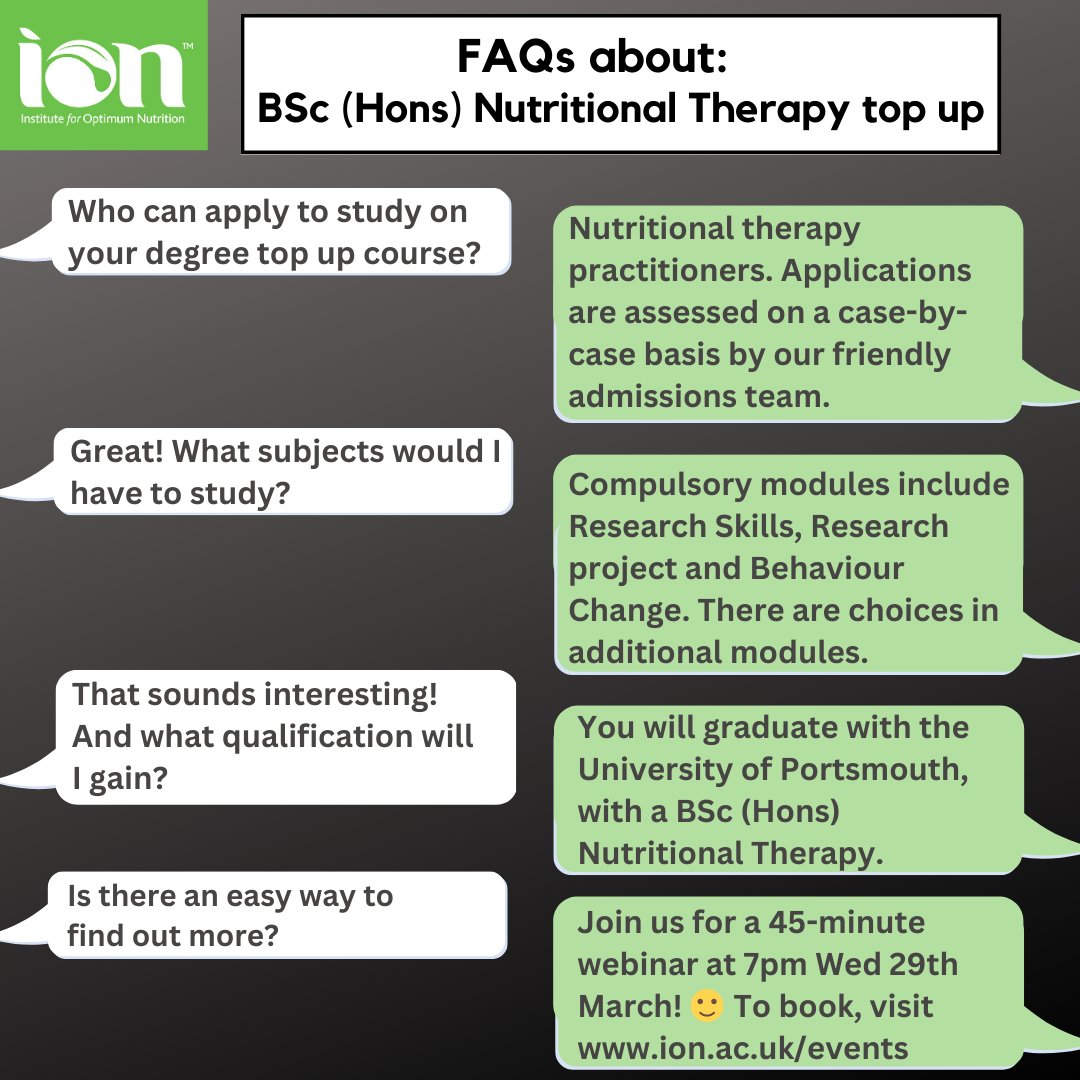 ion™
Institute for Optimum Nutrition

FAQs about:
BSc (Hons) Nutritional Therapy top up

Who can apply to study on your degree top up course?

Nutritional therapy practitioners. Applications are assessed on a case-by-case basis by our friendly admissions team.

Great! What subjects would I have to study?

Compulsory modules include Research Skills, Research project and Behaviour Change. There are choices in additional modules.

That sounds interesting! And what qualification will I gain?

You will graduate with the University of Portsmouth, with a BSc (Hons) Nutritional Therapy.

Is there an easy way to find out more?

Join us for a 45-minute webinar at 7pm Wed 29th March! 🙂 To book, visit www.ion.ac.uk/events